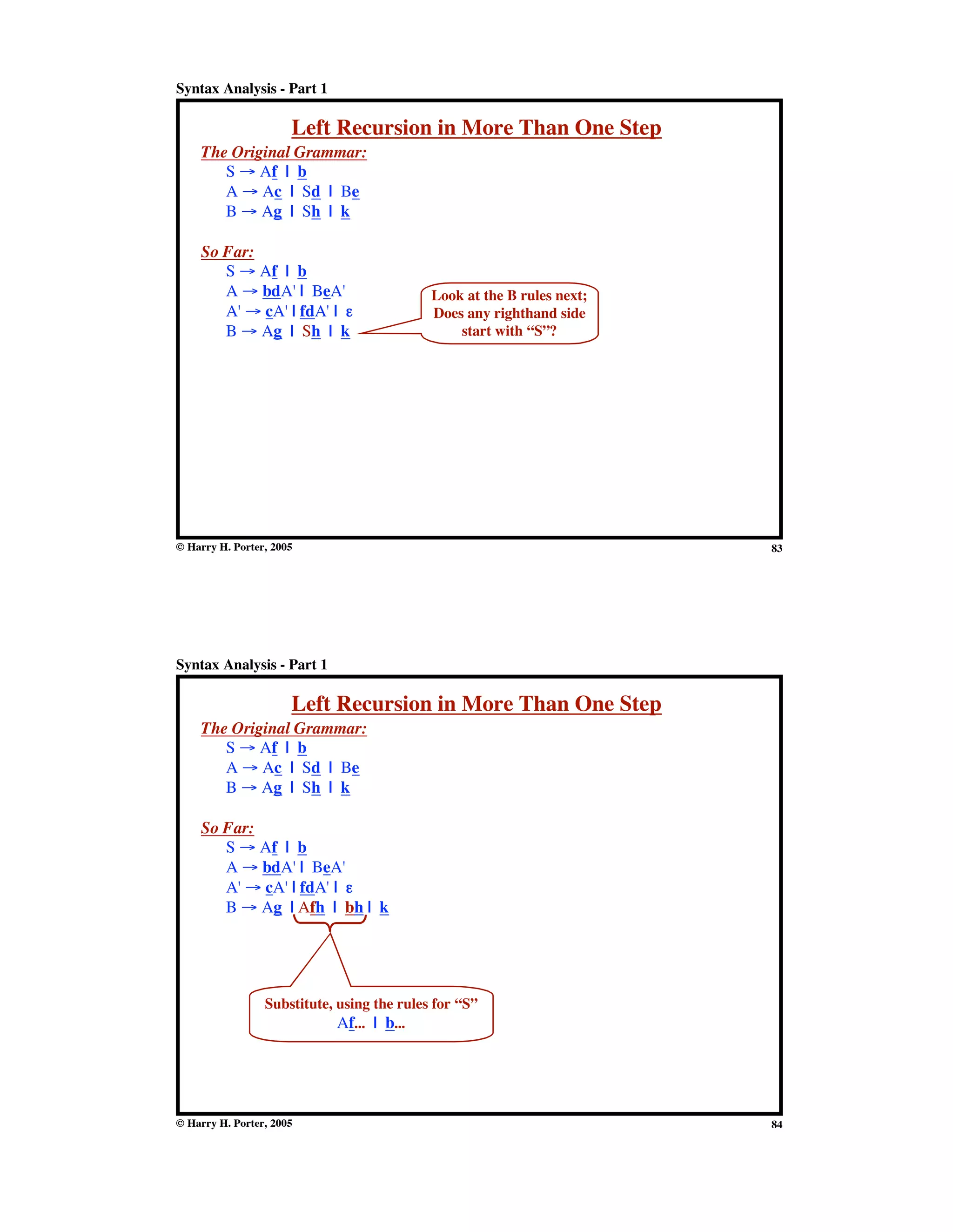 Syntax Analysis - Part 1

Left Recursion in More Than One Step

The Original Grammar:

S → Af | b
A → Ac | Sd | Be
B → Ag | Sh | k

So Far:

S → Af | b
A → bdA' | BeA'
A' → cA' | fdA' | ε
B → Ag | Sh | k

Look at the B rules next; Does any righthand side start with “S”?

© Harry H. Porter, 2005 83

Syntax Analysis - Part 1

Left Recursion in More Than One Step

The Original Grammar:

S → Af | b
A → Ac | Sd | Be
B → Ag | Sh | k

So Far:

S → Af | b
A → bdA' | BeA'
A' → cA' | fdA' | ε
B → Ag | Afh | bh | k

Substitute, using the rules for “S”
Af... | b...

© Harry H. Porter, 2005 84